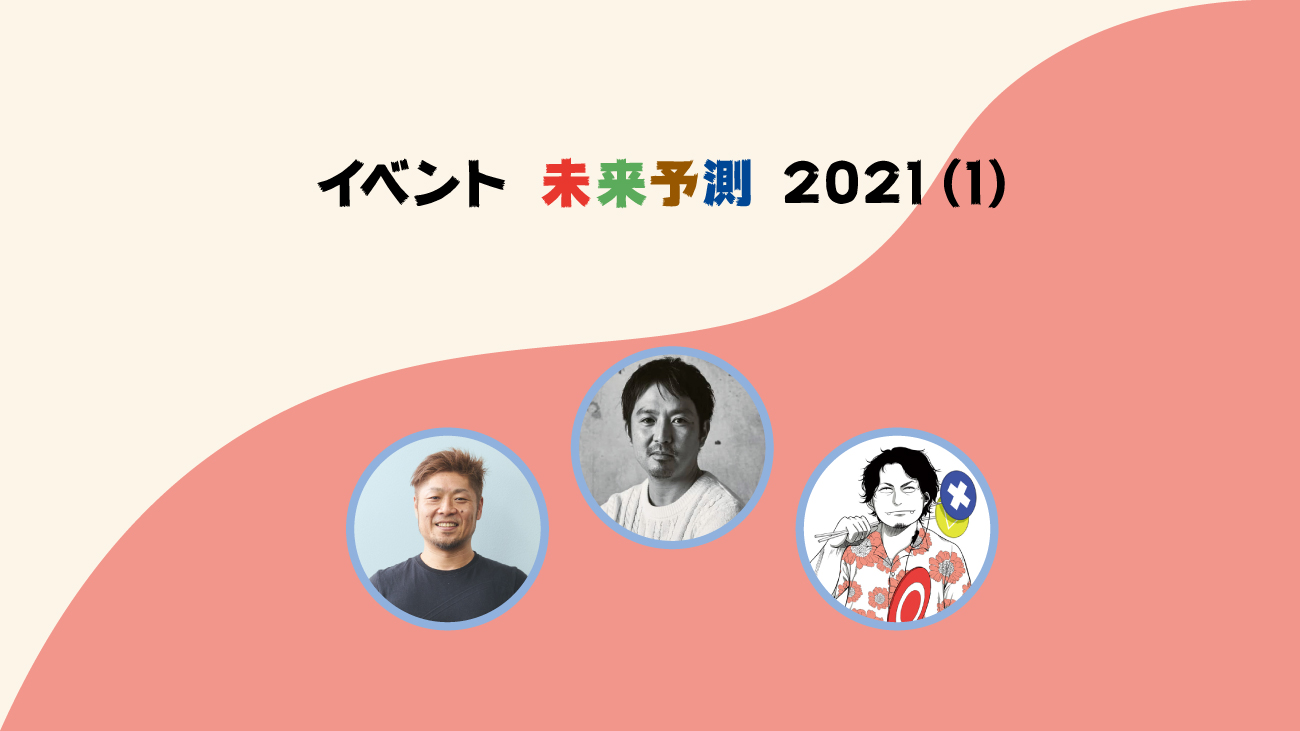 イベント 未来予測 2021 (1)